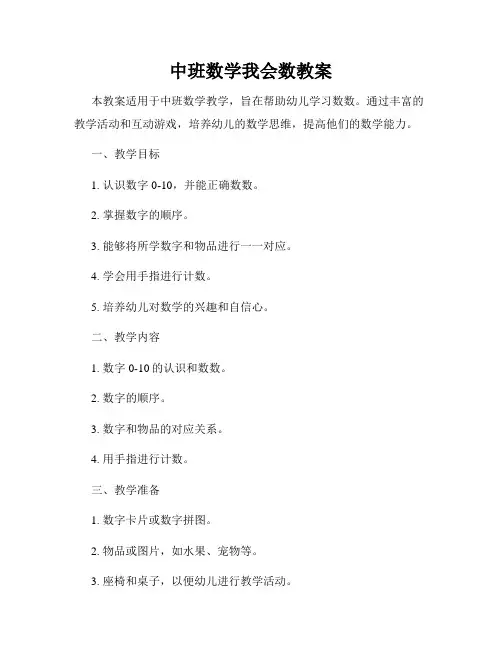 中班数学我会数教案

本教案适用于中班数学教学，旨在帮助幼儿学习数数。通过丰富的教学活动和互动游戏，培养幼儿的数学思维，提高他们的数学能力。

一、教学目标

1. 认识数字 0-10，并能正确数数。

2. 掌握数字的顺序。

3. 能够将所学数字和物品进行一一对应。

4. 学会用手指进行计数。

5. 培养幼儿对数学的兴趣和自信心。

二、教学内容

1. 数字 0-10 的认识和数数。

2. 数字的顺序。

3. 数字和物品的对应关系。

4. 用手指进行计数。

三、教学准备

1. 数字卡片或数字拼图。

2. 物品或图片，如水果、宠物等。

3. 座椅和桌子，以便幼儿进行教学活动。